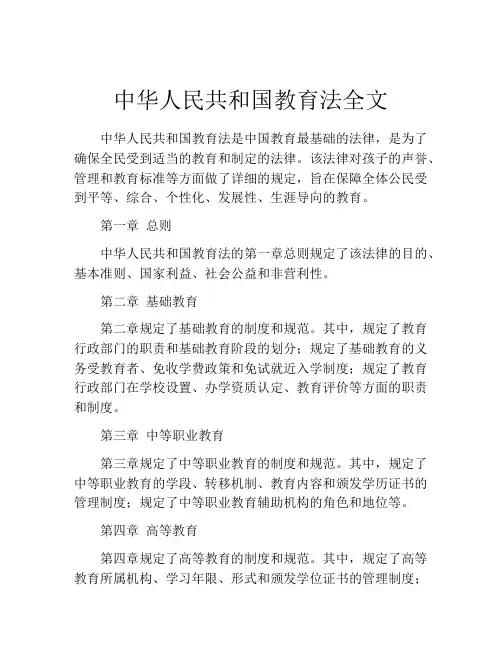 中华人民共和国教育法全文

中华人民共和国教育法是中国教育最基础的法律，是为了确保全民受到适当的教育和制定的法律。该法律对孩子的声誉、管理和教育标准等方面做了详细的规定，旨在保障全体公民受到平等、综合、个性化、发展性、生涯导向的教育。

第一章 总则

中华人民共和国教育法的第一章总则规定了该法律的目的、基本准则、国家利益、社会公益和非营利性。

第二章 基础教育

第二章规定了基础教育的制度和规范。其中，规定了教育行政部门的职责和基础教育阶段的划分；规定了基础教育的义务受教育者、免收学费政策和免试就近入学制度；规定了教育行政部门在学校设置、办学资质认定、教育评价等方面的职责和制度。

第三章 中等职业教育

第三章规定了中等职业教育的制度和规范。其中，规定了中等职业教育的学段、转移机制、教育内容和颁发学历证书的管理制度；规定了中等职业教育辅助机构的角色和地位等。

第四章 高等教育

第四章规定了高等教育的制度和规范。其中，规定了高等教育所属机构、学习年限、形式和颁发学位证书的管理制度；